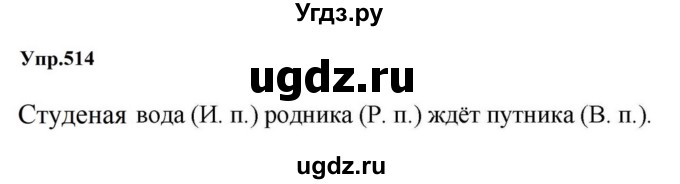 Угдз.ру

Упр.514

ugdz.ru

Студеная вода (И. п.) родника (Р. п.) ждёт путника (В. п.).

ugdz.ru